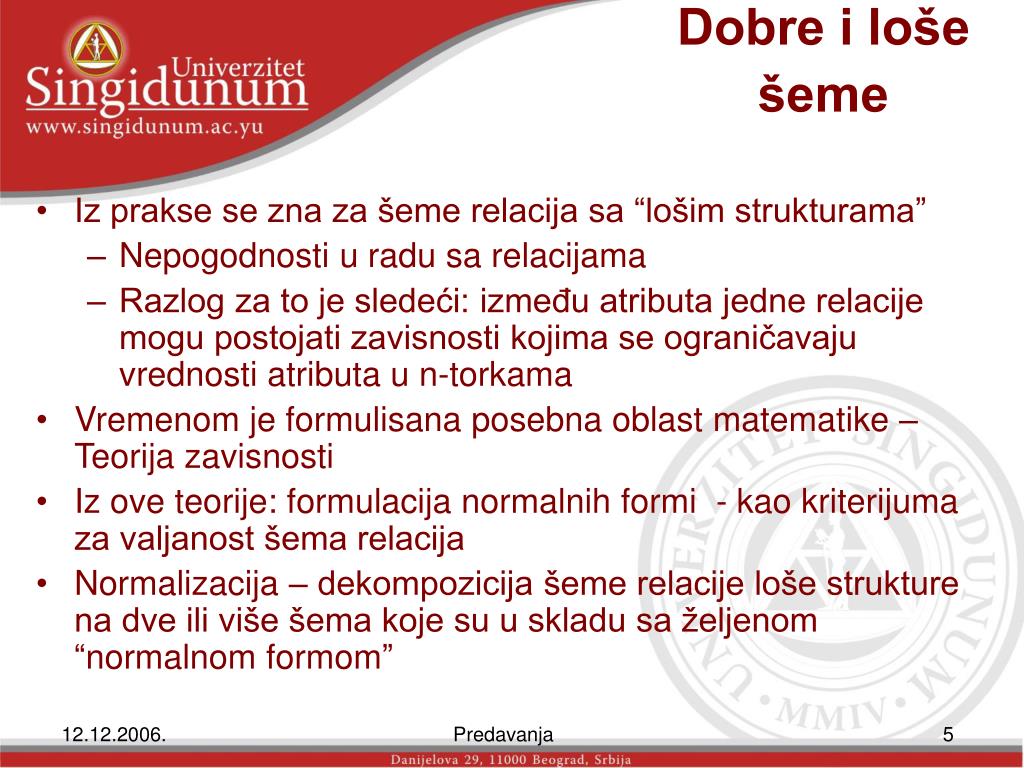 Univerzitet
Singidunum
www.singidunum.ac.yu

Dobre i loše šeme

• Iz prakse se zna za šeme relacija sa “lošim strukturama”
– Nepogodnosti u radu sa relacijama
– Razlog za to je sledeći: između atributa jedne relacije mogu postojati zavisnosti kojima se ograničavaju vrednosti atributa u n-torkama
• Vremenom je formulisana posebna oblast matematike – Teorija zavisnosti
• Iz ove teorije: formulacija normalnih formi - kao kriterijuma za valjanost šema relacija
• Normalizacija – dekompozicija šeme relacije loše strukture na dve ili više šema koje su u skladu sa željenom “normalnom formom”

UNIVERZITET SINGIDUNUM
MMIV

12.12.2006.
Predavanja
5

Danijelova 29, 11000 Beograd, Srbija